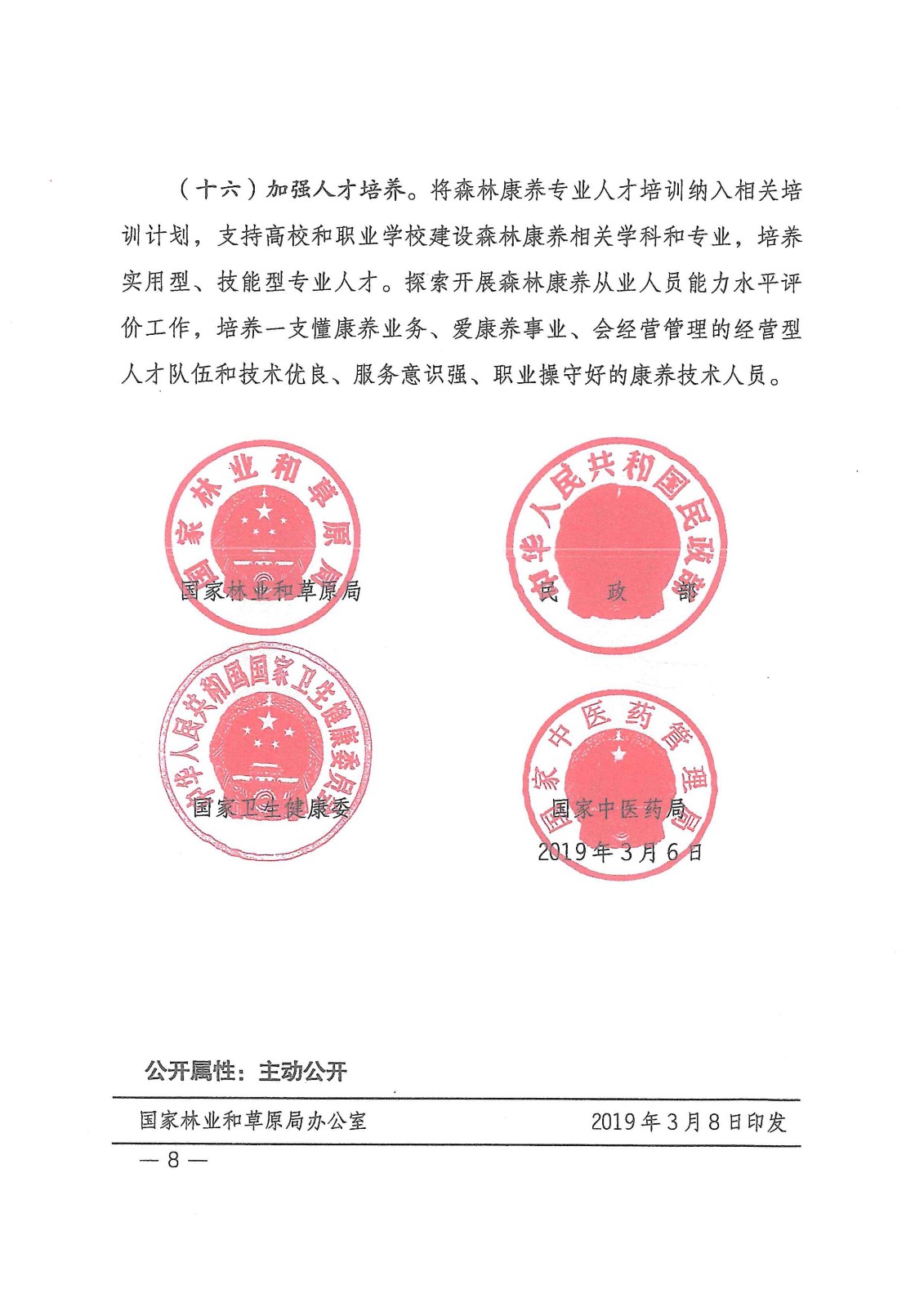 （十六）加强人才培养。将森林康养专业人才培训纳入相关培训计划，支持高校和职业学校建设森林康养相关学科和专业，培养实用型、技能型专业人才。探索开展森林康养从业人员能力水平评价工作，培养一支懂康养业务、爱康养事业、会经营管理的经营型人才队伍和技术优良、服务意识强、职业操守好的康养技术人员。

国家林业和草原局

国家林业和草原局

中华人民共和国民政部

民　政　部

中华人民共和国国家卫生健康委员会

国家卫生健康委

国家中医药管理局

国家中医药局

2019年3月6日

公开属性：主动公开

国家林业和草原局办公室　　2019年3月8日印发

— 8 —